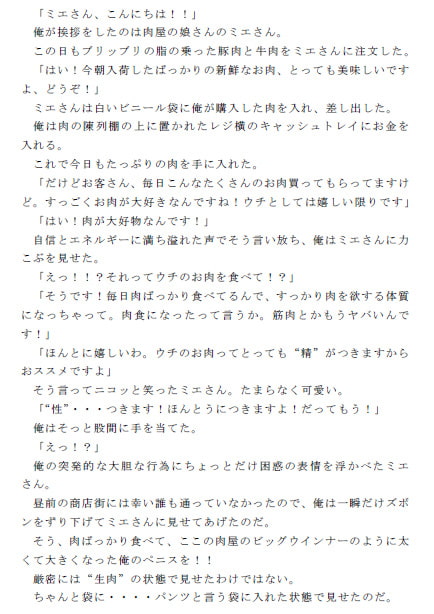 「ミエさん、こんにちは！！」
俺が挨拶をしたのは肉屋の娘さんのミエさん。
この日もプリップリの脂の乗った豚肉と牛肉をミエさんに注文した。
「はい！今朝入荷したばっかりの新鮮なお肉、とっても美味しいですよ、どうぞ！」
ミエさんは白いビニール袋に俺が購入した肉を入れ、差し出した。
俺は肉の陳列棚の上に置かれたレジ横のキャッシュトレイにお金を入れる。
これで今日もたっぷりの肉を手に入れた。
「だけどお客さん、毎日こんなたくさんのお肉買ってもらってますけど。すっごくお肉が大好きなんですね！ウチとしては嬉しい限りです」
「はい！肉が大好物なんです！」
自信とエネルギーに満ち溢れた声でそう言い放ち、俺はミエさんに力こぶを見せた。
「えっ！！？それってウチのお肉を食べて！？」
「そうです！毎日肉ばっかり食べてるんで、すっかり肉を欲する体質になっちゃって。肉食になったって言うか。筋肉とかもうヤバいんです！」
「ほんとに嬉しいわ。ウチのお肉ってとっても“精”がつきますからおススメですよ」
そう言ってニコッと笑ったミエさん。たまらなく可愛い。
「“性”・・・つきます！ほんとうにつきますよ！だってもう！」
俺はそっと股間に手を当てた。
「えっ！？」
俺の突発的な大胆な行為にちょっとだけ困惑の表情を浮かべたミエさん。
昼前の商店街には幸い誰も通っていなかったので、俺は一瞬だけズボンをずり下げてミエさんに見せてあげたのだ。
そう、肉ばっかり食べて、ここの肉屋のビッグウインナーのように太くて大きくなった俺のペニスを！！
厳密には“生肉”の状態で見せたわけではない。
ちゃんと袋に・・・・パンツと言う袋に入れた状態で見せたのだ。